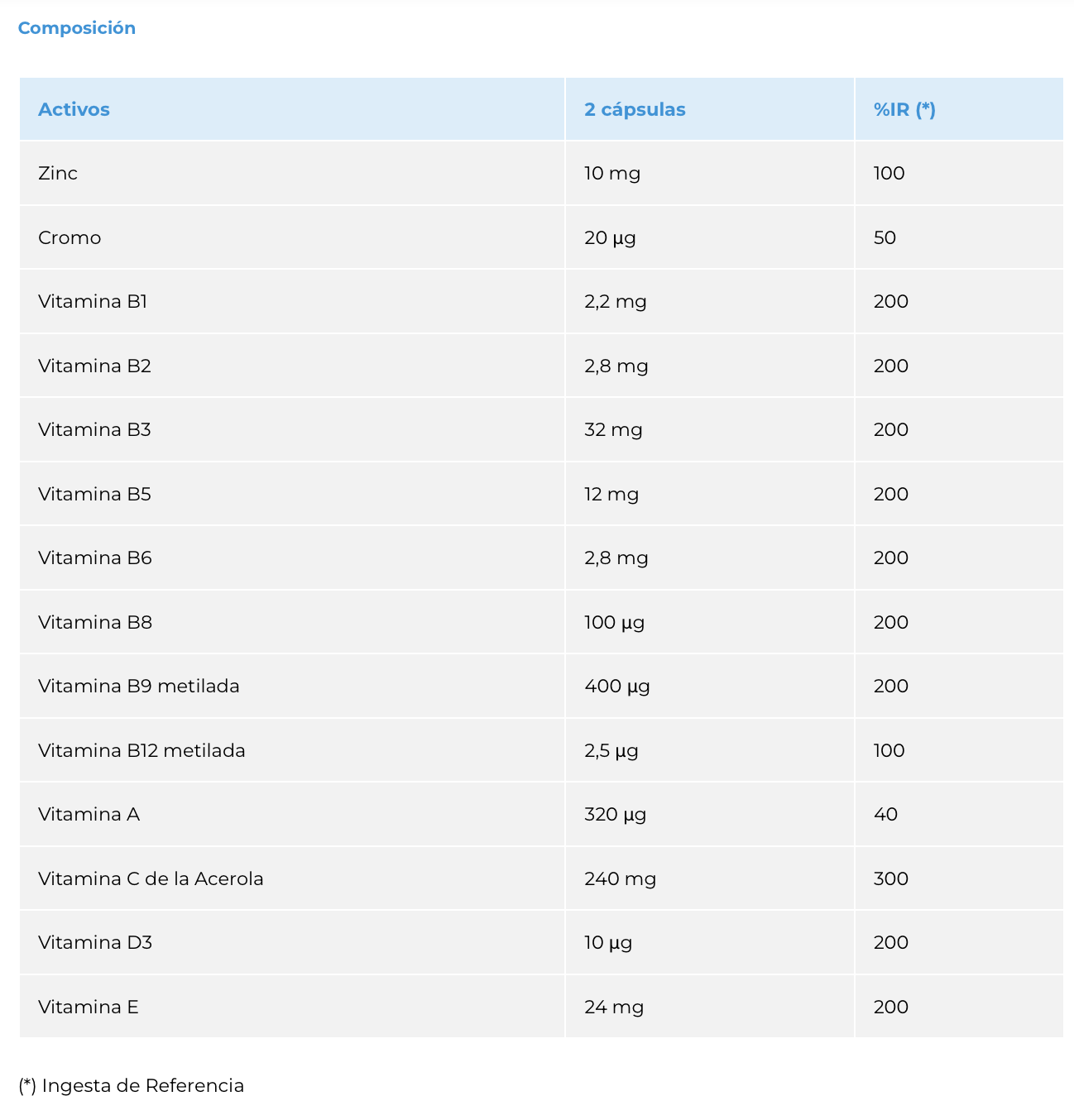 Composición

| Activos | 2 cápsulas | %IR (*) |
|---|---|---|
| Zinc | 10 mg | 100 |
| Cromo | 20 µg | 50 |
| Vitamina B1 | 2,2 mg | 200 |
| Vitamina B2 | 2,8 mg | 200 |
| Vitamina B3 | 32 mg | 200 |
| Vitamina B5 | 12 mg | 200 |
| Vitamina B6 | 2,8 mg | 200 |
| Vitamina B8 | 100 µg | 200 |
| Vitamina B9 metilada | 400 µg | 200 |
| Vitamina B12 metilada | 2,5 µg | 100 |
| Vitamina A | 320 µg | 40 |
| Vitamina C de la Acerola | 240 mg | 300 |
| Vitamina D3 | 10 µg | 200 |
| Vitamina E | 24 mg | 200 |

(*) Ingesta de Referencia